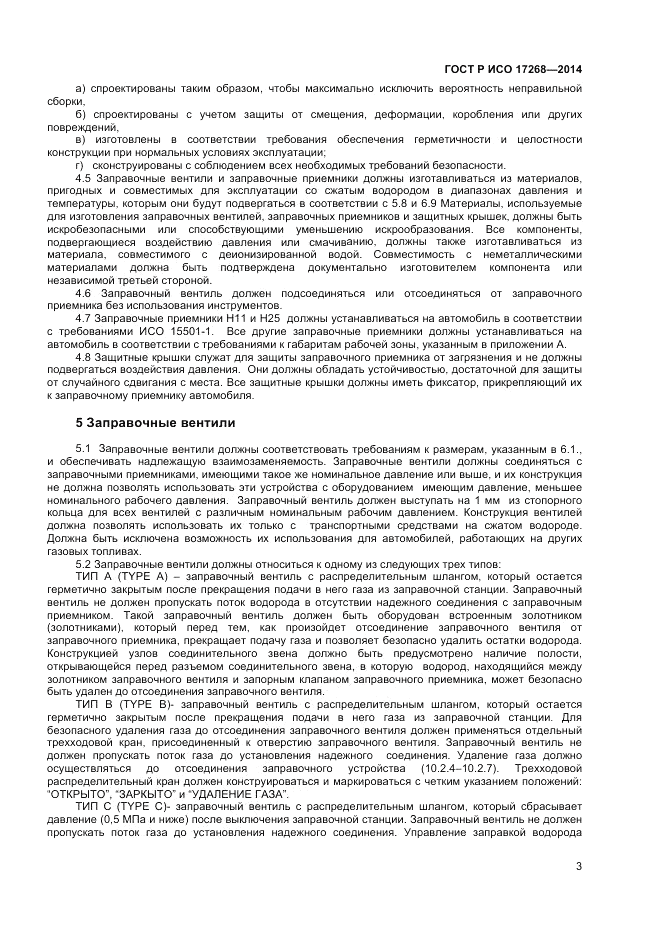 ГОСТ Р ИСО 17268—2014

а) спроектированы таким образом, чтобы максимально исключить вероятность неправильной сборки,

б) спроектированы с учетом защиты от смещения, деформации, коробления или других повреждений,

в) изготовлены в соответствии требования обеспечения герметичности и целостности конструкции при нормальных условиях эксплуатации;

г) сконструированы с соблюдением всех необходимых требований безопасности.

4.5 Заправочные вентили и заправочные приемники должны изготавливаться из материалов, пригодных и совместимых для эксплуатации со сжатым водородом в диапазонах давления и температуры, которым они будут подвергаться в соответствии с 5.8 и 6.9 Материалы, используемые для изготовления заправочных вентилей, заправочных приемников и защитных крышек, должны быть искробезопасными или способствующими уменьшению искрообразования. Все компоненты, подвергающиеся воздействию давления или смачиванию, должны также изготавливаться из материала, совместимого с деионизированной водой. Совместимость с неметаллическими материалами должна быть подтверждена документально изготовителем компонента или независимой третьей стороной.

4.6 Заправочный вентиль должен подсоединяться или отсоединяться от заправочного приемника без использования инструментов.

4.7 Заправочные приемники Н11 и Н25 должны устанавливаться на автомобиль в соответствии с требованиями ИСО 15501-1. Все другие заправочные приемники должны устанавливаться на автомобиль в соответствии с требованиями к габаритам рабочей зоны, указанным в приложении А.

4.8 Защитные крышки служат для защиты заправочного приемника от загрязнения и не должны подвергаться воздействия давления. Они должны обладать устойчивостью, достаточной для защиты от случайного сдвигания с места. Все защитные крышки должны иметь фиксатор, прикрепляющий их к заправочному приемнику автомобиля.

5 Заправочные вентили

5.1 Заправочные вентили должны соответствовать требованиям к размерам, указанным в 6.1., и обеспечивать надлежащую взаимозаменяемость. Заправочные вентили должны соединяться с заправочными приемниками, имеющими такое же номинальное давление или выше, и их конструкция не должна позволять использовать эти устройства с оборудованием имеющим давление, меньшее номинального рабочего давления. Заправочный вентиль должен выступать на 1 мм из стопорного кольца для всех вентилей с различным номинальным рабочим давлением. Конструкция вентилей должна позволять использовать их только с транспортными средствами на сжатом водороде. Должна быть исключена возможность их использования для автомобилей, работающих на других газовых топливах.

5.2 Заправочные вентили должны относиться к одному из следующих трех типов:

ТИП А (TYPE A) – заправочный вентиль с распределительным шлангом, который остается герметично закрытым после прекращения подачи в него газа из заправочной станции. Заправочный вентиль не должен пропускать поток водорода в отсутствии надежного соединения с заправочным приемником. Такой заправочный вентиль должен быть оборудован встроенным золотником (золотниками), который перед тем, как произойдет отсоединение заправочного вентиля от заправочного приемника, прекращает подачу газа и позволяет безопасно удалить остатки водорода. Конструкцией узлов соединительного звена должно быть предусмотрено наличие полости, открывающейся перед разъемом соединительного звена, в которую водород, находящийся между золотником заправочного вентиля и запорным клапаном заправочного приемника, может безопасно быть удален до отсоединения заправочного вентиля.

ТИП В (TYPE B)- заправочный вентиль с распределительным шлангом, который остается герметично закрытым после прекращения подачи в него газа из заправочной станции. Для безопасного удаления газа до отсоединения заправочного вентиля должен применяться отдельный трехходовой кран, присоединенный к отверстию заправочного вентиля. Заправочный вентиль не должен пропускать поток газа до установления надежного соединения. Удаление газа должно осуществляться до отсоединения заправочного устройства (10.2.4–10.2.7). Трехходовой распределительный кран должен конструироваться и маркироваться с четким указанием положений: "ОТКРЫТО", "ЗАРКЫТО" и "УДАЛЕНИЕ ГАЗА".

ТИП С (TYPE C)- заправочный вентиль с распределительным шлангом, который сбрасывает давление (0,5 МПа и ниже) после выключения заправочной станции. Заправочный вентиль не должен пропускать поток газа до установления надежного соединения. Управление заправкой водорода

3